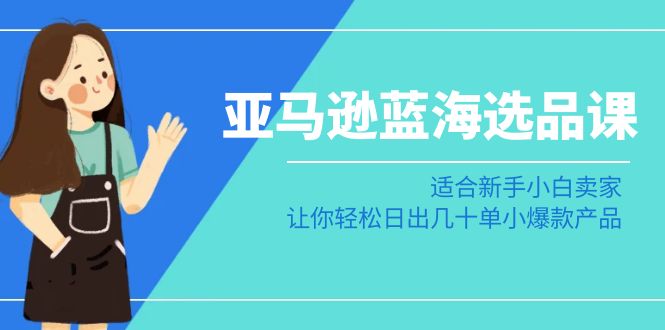 亚马逊蓝海选品课

适合新手小白卖家
让你轻松日出几十单小爆款产品